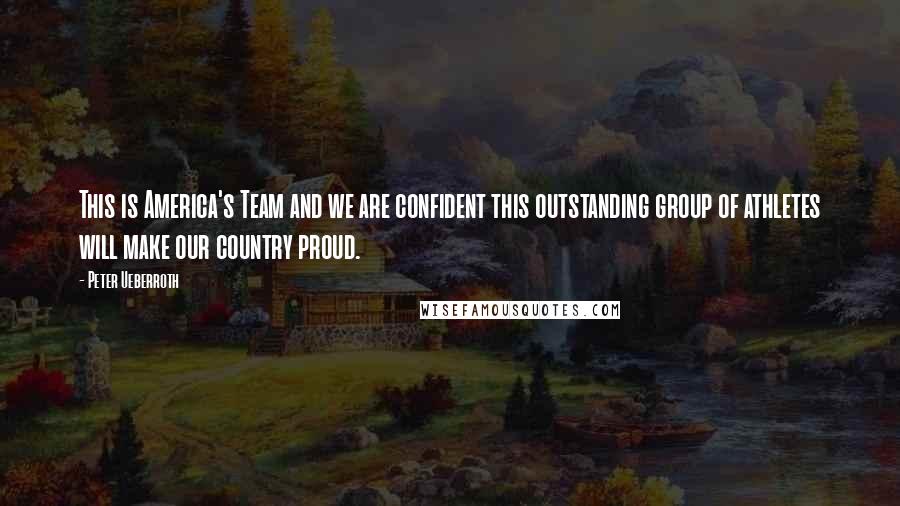 This is America's Team and we are confident this outstanding group of athletes will make our country proud.

- Peter Ueberroth

WISEFAMOUSQUOTES.COM